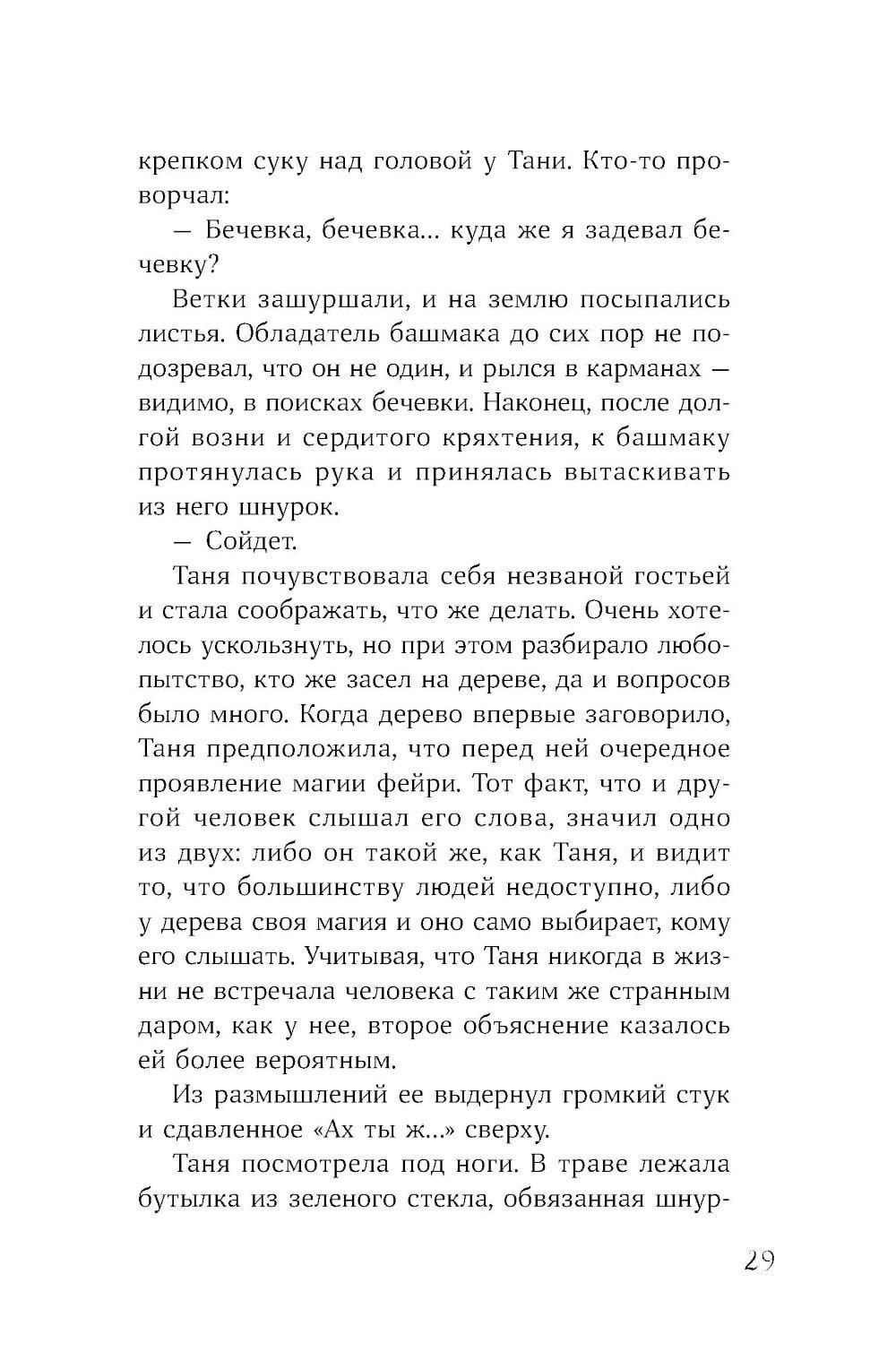 крепком суку над головой у Тани. Кто-то проворчал:

— Бечевка, бечевка... куда же я задевал бечевку?

Ветки зашуршали, и на землю посыпались листья. Обладатель башмака до сих пор не подозревал, что он не один, и рылся в карманах — видимо, в поисках бечевки. Наконец, после долгой возни и сердитого кряхтения, к башмаку протянулась рука и принялась вытаскивать из него шнурок.

— Сойдет.

Таня почувствовала себя незваной гостьей и стала соображать, что же делать. Очень хотелось ускользнуть, но при этом разбирало любопытство, кто же засел на дереве, да и вопросов было много. Когда дерево впервые заговорило, Таня предположила, что перед ней очередное проявление магии фейри. Тот факт, что и другой человек слышал его слова, значил одно из двух: либо он такой же, как Таня, и видит то, что большинству людей недоступно, либо у дерева своя магия и оно само выбирает, кому его слышать. Учитывая, что Таня никогда в жизни не встречала человека с таким же странным даром, как у нее, второе объяснение казалось ей более вероятным.

Из размышлений ее выдернул громкий стук и сдавленное «Ах ты ж...» сверху.

Таня посмотрела под ноги. В траве лежала бутылка из зеленого стекла, обвязанная шнур-

29